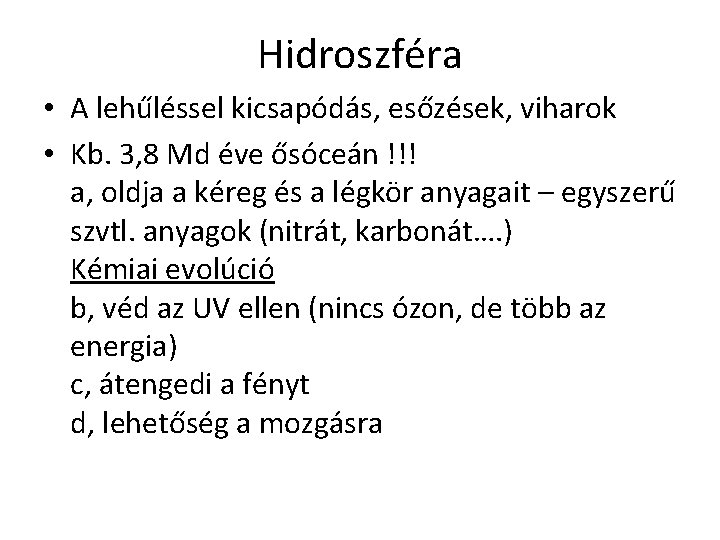 Hidroszféra

• A lehűléssel kicsapódás, esőzések, viharok

• Kb. 3,8 Md éve ősóceán !!!
a, oldja a kéreg és a légkör anyagait – egyszerű szvtl. anyagok (nitrát, karbonát….)
Kémiai evolúció
b, véd az UV ellen (nincs ózon, de több az energia)
c, átengedi a fényt
d, lehetőség a mozgásra